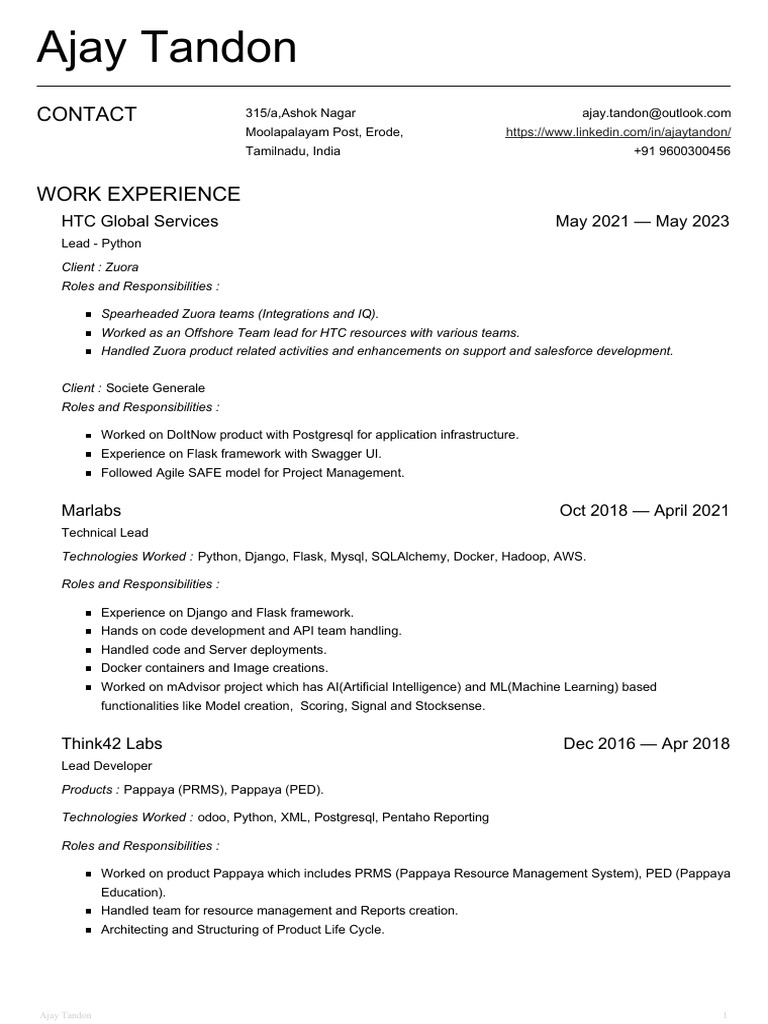 Ajay Tandon

CONTACT

315/a,Ashok Nagar
Moolapalayam Post, Erode,
Tamilnadu, India

ajay.tandon@outlook.com
https://www.linkedin.com/in/ajaytandon/
+91 9600300456

WORK EXPERIENCE

HTC Global Services
May 2021 — May 2023

Lead - Python

Client : Zuora
Roles and Responsibilities :

- Spearheaded Zuora teams (Integrations and IQ).
- Worked as an Offshore Team lead for HTC resources with various teams.
- Handled Zuora product related activities and enhancements on support and salesforce development.

Client : Societe Generale
Roles and Responsibilities :

- Worked on DoItNow product with Postgresql for application infrastructure.
- Experience on Flask framework with Swagger UI.
- Followed Agile SAFE model for Project Management.

Marlabs
Oct 2018 — April 2021

Technical Lead

Technologies Worked : Python, Django, Flask, Mysql, SQLAlchemy, Docker, Hadoop, AWS.

Roles and Responsibilities :

- Experience on Django and Flask framework.
- Hands on code development and API team handling.
- Handled code and Server deployments.
- Docker containers and Image creations.
- Worked on mAdvisor project which has AI(Artificial Intelligence) and ML(Machine Learning) based functionalities like Model creation, Scoring, Signal and Stocksense.

Think42 Labs
Dec 2016 — Apr 2018

Lead Developer

Products : Pappaya (PRMS), Pappaya (PED).

Technologies Worked : odoo, Python, XML, Postgresql, Pentaho Reporting

Roles and Responsibilities :

- Worked on product Pappaya which includes PRMS (Pappaya Resource Management System), PED (Pappaya Education).
- Handled team for resource management and Reports creation.
- Architecting and Structuring of Product Life Cycle.

Ajay Tandon
1